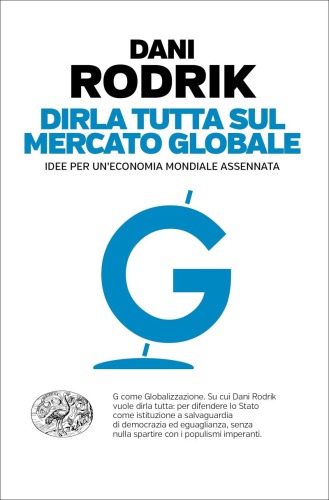 DANI
RODRIK

DIRLA TUTTA SUL MERCATO GLOBALE

IDEE PER UN'ECONOMIA MONDIALE ASSENNATA

G

G come Globalizzazione. Su cui Dani Rodrik vuole dirla tutta: per difendere lo Stato come istituzione a salvaguardia di democrazia ed eguaglianza, senza nulla spartire con i populismi imperanti.